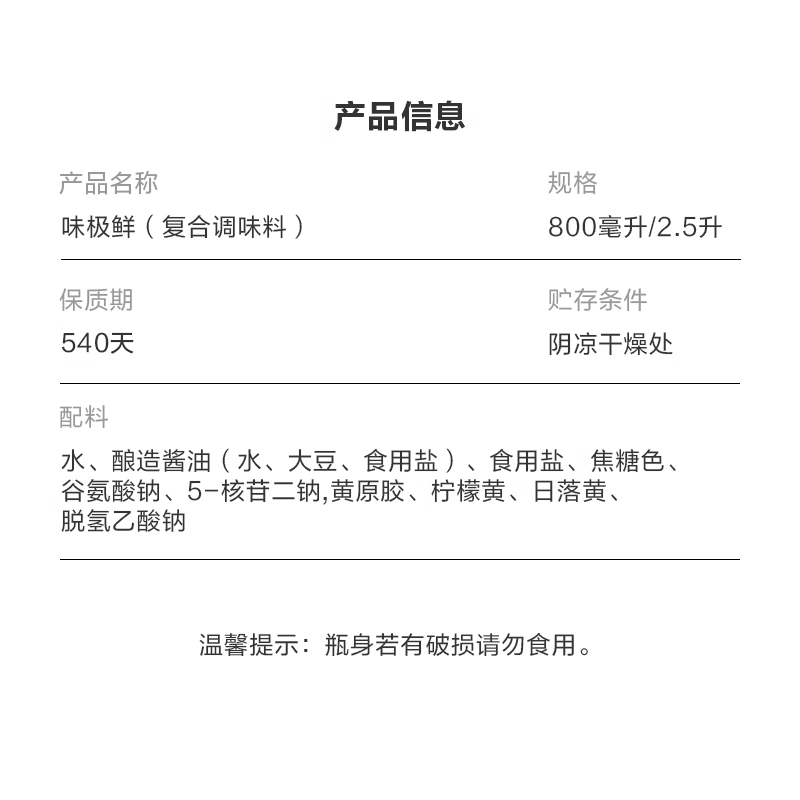 产品信息

产品名称
味极鲜（复合调味料）

规格
800毫升/2.5升

保质期
540天

贮存条件
阴凉干燥处

配料
水、酿造酱油（水、大豆、食用盐）、食用盐、焦糖色、谷氨酸钠、5-核苷二钠,黄原胶、柠檬黄、日落黄、脱氢乙酸钠

温馨提示：瓶身若有破损请勿食用。